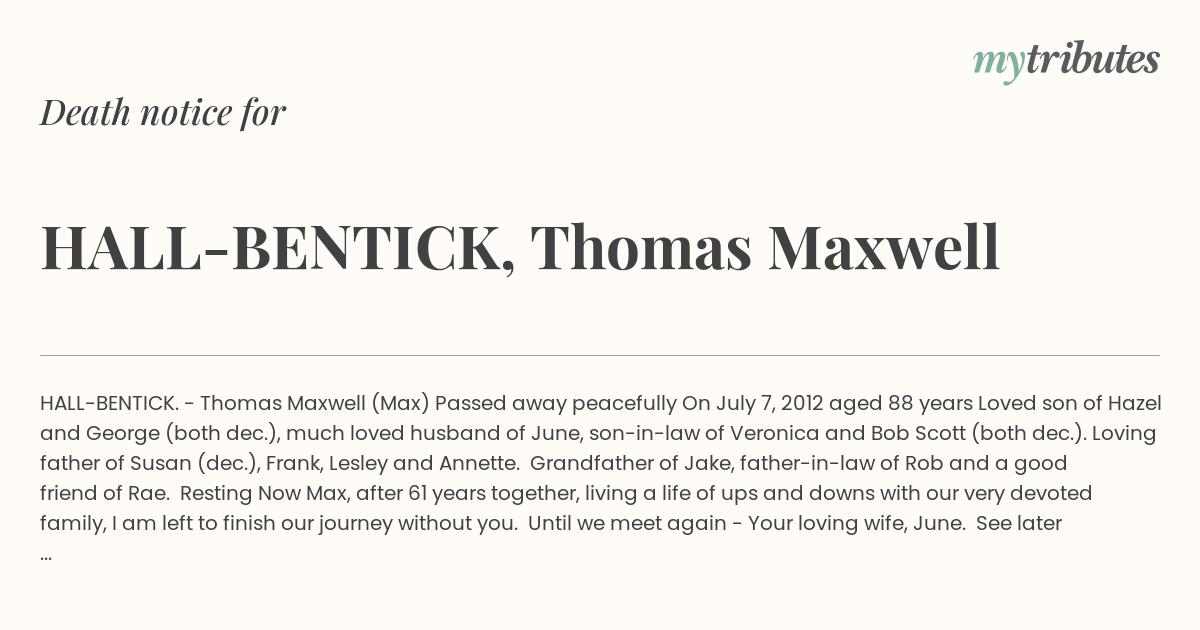 mytributes

Death notice for

HALL-BENTICK, Thomas Maxwell

HALL-BENTICK. - Thomas Maxwell (Max) Passed away peacefully On July 7, 2012 aged 88 years Loved son of Hazel and George (both dec.), much loved husband of June, son-in-law of Veronica and Bob Scott (both dec.). Loving father of Susan (dec.), Frank, Lesley and Annette. Grandfather of Jake, father-in-law of Rob and a good friend of Rae. Resting Now Max, after 61 years together, living a life of ups and downs with our very devoted family, I am left to finish our journey without you. Until we meet again - Your loving wife, June. See later ...